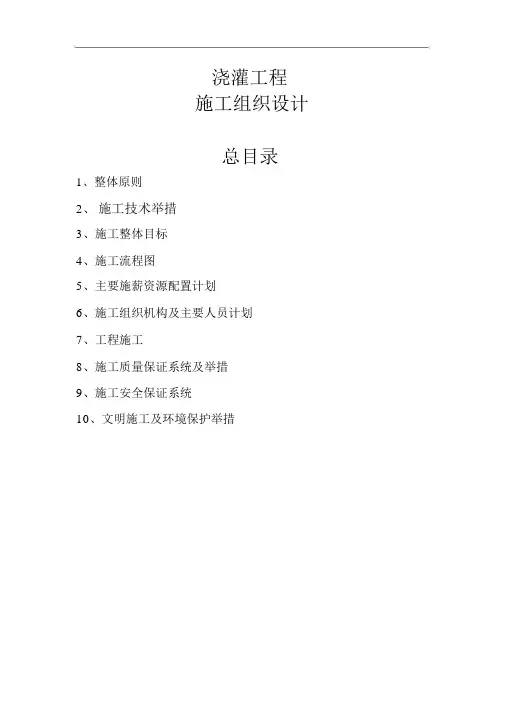 浇灌工程
施工组织设计

总目录

1、整体原则

2、 施工技术举措

3、施工整体目标

4、施工流程图

5、主要施薪资源配置计划

6、施工组织机构及主要人员计划

7、工程施工

8、施工质量保证系统及举措

9、施工安全保证系统

10、文明施工及环境保护举措